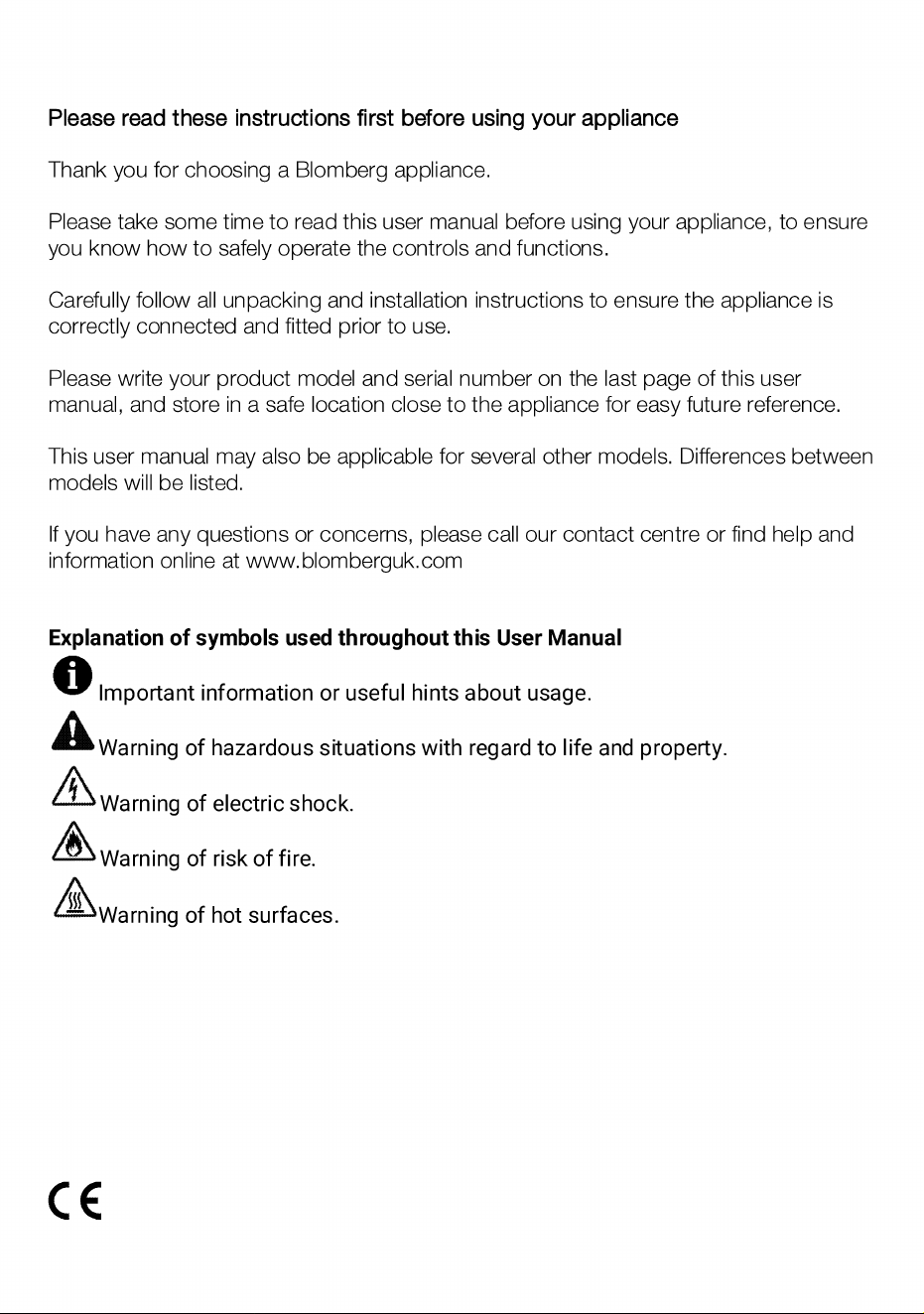 Please read these instructions first before using your appliance

Thank you for choosing a Blomberg appliance.

Please take some time to read this user manual before using your appliance, to ensure you know how to safely operate the controls and functions.

Carefully follow all unpacking and installation instructions to ensure the appliance is correctly connected and fitted prior to use.

Please write your product model and serial number on the last page of this user manual, and store in a safe location close to the appliance for easy future reference.

This user manual may also be applicable for several other models. Differences between models will be listed.

If you have any questions or concerns, please call our contact centre or find help and information online at www.blomberguk.com

Explanation of symbols used throughout this User Manual

Important information or useful hints about usage.

Warning of hazardous situations with regard to life and property.

Warning of electric shock.

Warning of risk of fire.

Warning of hot surfaces.

CE